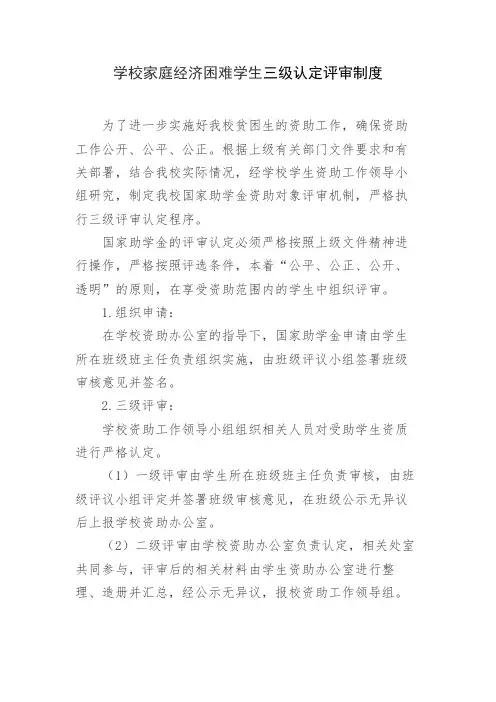 学校家庭经济困难学生三级认定评审制度

为了进一步实施好我校贫困生的资助工作，确保资助工作公开、公平、公正。根据上级有关部门文件要求和有关部署，结合我校实际情况，经学校学生资助工作领导小组研究，制定我校国家助学金资助对象评审机制，严格执行三级评审认定程序。

国家助学金的评审认定必须严格按照上级文件精神进行操作，严格按照评选条件，本着“公平、公正、公开、透明”的原则，在享受资助范围内的学生中组织评审。

1.组织申请：

在学校资助办公室的指导下，国家助学金申请由学生所在班级班主任负责组织实施，由班级评议小组签署班级审核意见并签名。

2.三级评审：

学校资助工作领导小组组织相关人员对受助学生资质进行严格认定。

（1）一级评审由学生所在班级班主任负责审核，由班级评议小组评定并签署班级审核意见，在班级公示无异议后上报学校资助办公室。

（2）二级评审由学校资助办公室负责认定，相关处室共同参与，评审后的相关材料由学生资助办公室进行整理、造册并汇总，经公示无异议，报校资助工作领导组。